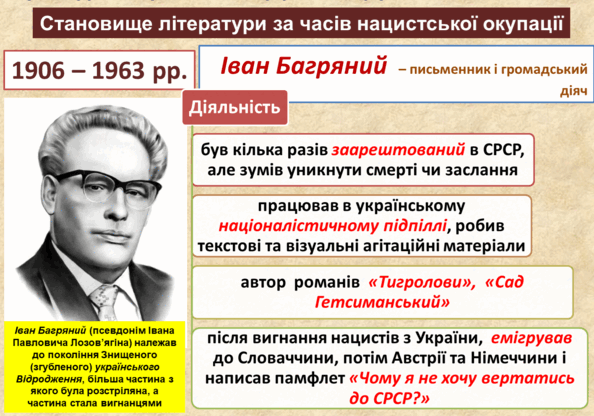 Становище літератури за часів нацистської окупації

1906 – 1963 рр.

Іван Багряний – письменник і громадський діяч

Діяльність

був кілька разів заарештований в СРСР, але зумів уникнути смерті чи заслання

працював в українському націоналістичному підпіллі, робив текстові та візуальні агітаційні матеріали

автор романів «Тигролови», «Сад Гетсиманський»

після вигнання нацистів з України, емігрував до Словаччини, потім Австрії та Німеччини і написав памфлет «Чому я не хочу вертатись до СРСР?»

Іван Багряний (псевдонім Івана Павловича Лозов'ягіна) належав до покоління Знищеного (згубленого) українського Відродження, більша частина з якого була розстріляна, а частина стала вигнанцями